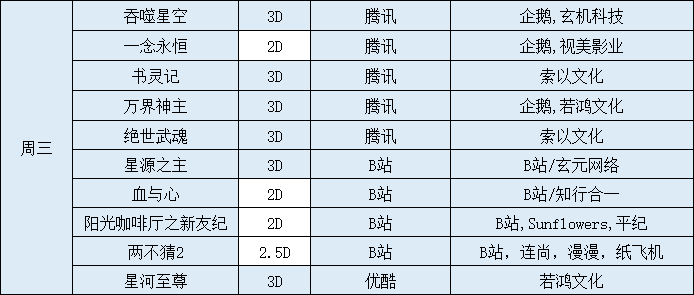 | 周三 | 吞噬星空 | 3D | 腾讯 | 企鹅,玄机科技 |
|---|---|---|---|---|
| | 一念永恒 | 2D | 腾讯 | 企鹅,视美影业 |
| | 书灵记 | 3D | 腾讯 | 索以文化 |
| | 万界神主 | 3D | 腾讯 | 企鹅,若鸿文化 |
| | 绝世武魂 | 3D | 腾讯 | 索以文化 |
| | 星源之主 | 3D | B站 | B站/玄元网络 |
| | 血与心 | 2D | B站 | B站/知行合一 |
| | 阳光咖啡厅之新友纪 | 2D | B站 | B站,Sunflowers,平纪 |
| | 两不猜2 | 2.5D | B站 | B站，连尚，漫漫，纸飞机 |
| | 星河至尊 | 3D | 优酷 | 若鸿文化 |